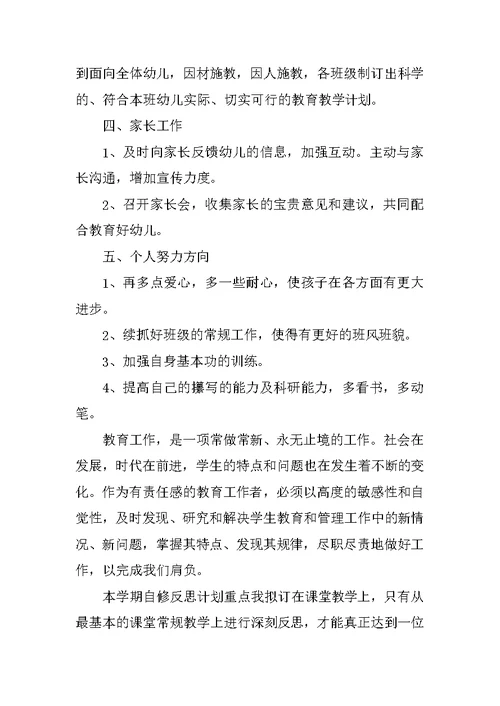 到面向全体幼儿，因材施教，因人施教，各班级制订出科学的、符合本班幼儿实际、切实可行的教育教学计划。

四、家长工作

1、及时向家长反馈幼儿的信息，加强互动。主动与家长沟通，增加宣传力度。

2、召开家长会，收集家长的宝贵意见和建议，共同配合教育好幼儿。

五、个人努力方向

1、再多点爱心，多一些耐心，使孩子在各方面有更大进步。

2、续抓好班级的常规工作，使得有更好的班风班貌。

3、加强自身基本功的训练。

4、提高自己的撰写的能力及科研能力，多看书，多动笔。

教育工作，是一项常做常新、永无止境的工作。社会在发展，时代在前进，学生的特点和问题也在发生着不断的变化。作为有责任感的教育工作者，必须以高度的敏感性和自觉性，及时发现、研究和解决学生教育和管理工作中的新情况、新问题，掌握其特点、发现其规律，尽职尽责地做好工作，以完成我们肩负。

本学期自修反思计划重点我拟订在课堂教学上，只有从最基本的课堂常规教学上进行深刻反思，才能真正达到一位